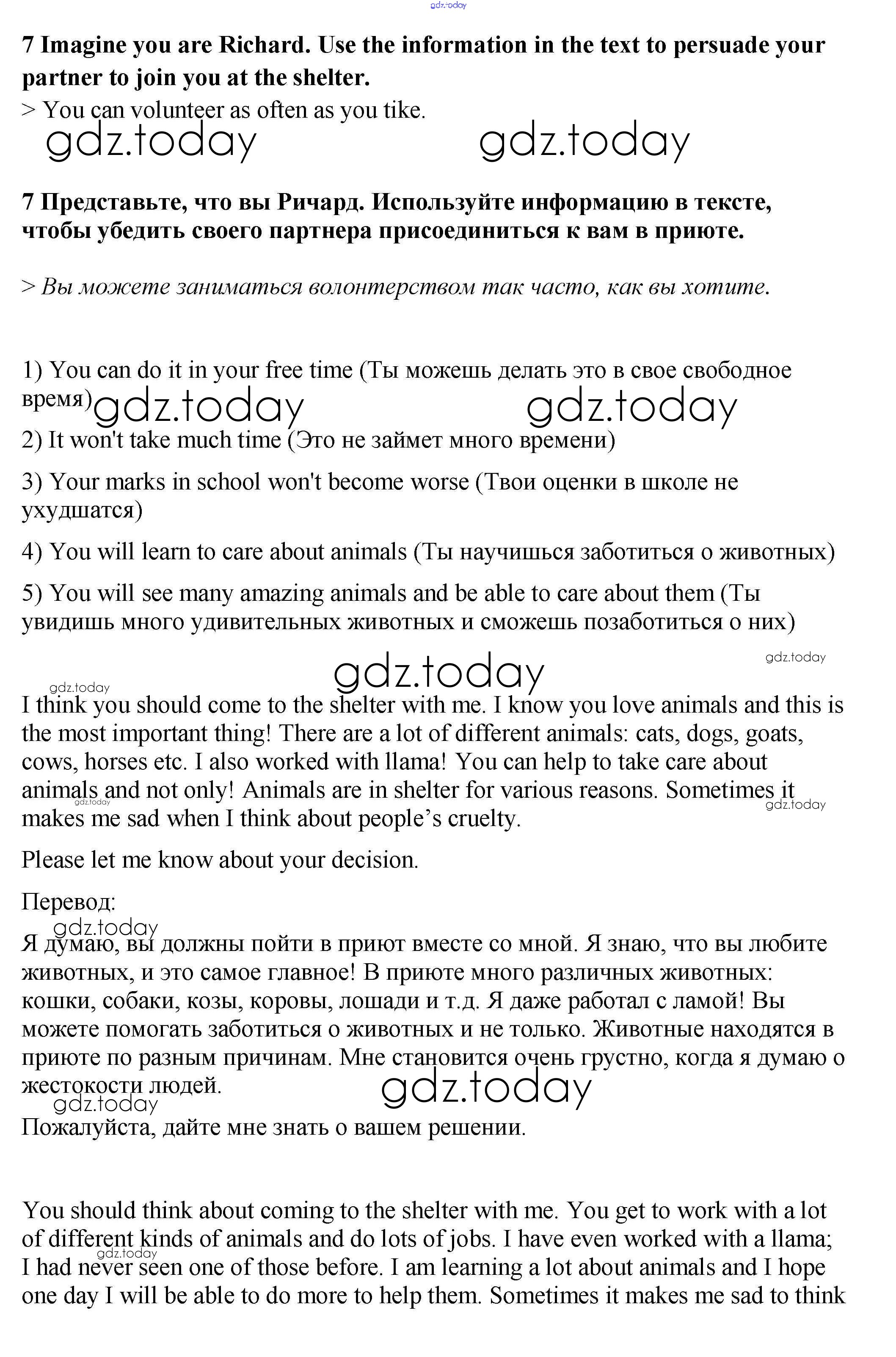 gdz.today

7 Imagine you are Richard. Use the information in the text to persuade your partner to join you at the shelter.
> You can volunteer as often as you tike.
gdz.today gdz.today

7 Представьте, что вы Ричард. Используйте информацию в тексте, чтобы убедить своего партнера присоединиться к вам в приюте.

> Вы можете заниматься волонтерством так часто, как вы хотите.

1) You can do it in your free time (Ты можешь делать это в свое свободное время) gdz.today gdz.today
2) It won't take much time (Это не займет много времени)

3) Your marks in school won't become worse (Твои оценки в школе не ухудшатся)

4) You will learn to care about animals (Ты научишься заботиться о животных)

5) You will see many amazing animals and be able to care about them (Ты увидишь много удивительных животных и сможешь позаботиться о них)

gdz.today gdz.today gdz.today

I think you should come to the shelter with me. I know you love animals and this is the most important thing! There are a lot of different animals: cats, dogs, goats, cows, horses etc. I also worked with llama! You can help to take care about animals and not only! Animals are in shelter for various reasons. Sometimes it makes me sad when I think about people's cruelty. gdz.today gdz.today

Please let me know about your decision.

Перевод:
gdz.today
Я думаю, вы должны пойти в приют вместе со мной. Я знаю, что вы любите животных, и это самое главное! В приюте много различных животных: кошки, собаки, козы, коровы, лошади и т.д. Я даже работал с ламой! Вы можете помогать заботиться о животных и не только. Животные находятся в приюте по разным причинам. Мне становится очень грустно, когда я думаю о жестокости людей.
gdz.today gdz.today
Пожалуйста, дайте мне знать о вашем решении.

You should think about coming to the shelter with me. You get to work with a lot of different kinds of animals and do lots of jobs. I have even worked with a llama; I had never seen one of those before. I am learning a lot about animals and I hope one day I will be able to do more to help them. Sometimes it makes me sad to think
gdz.today